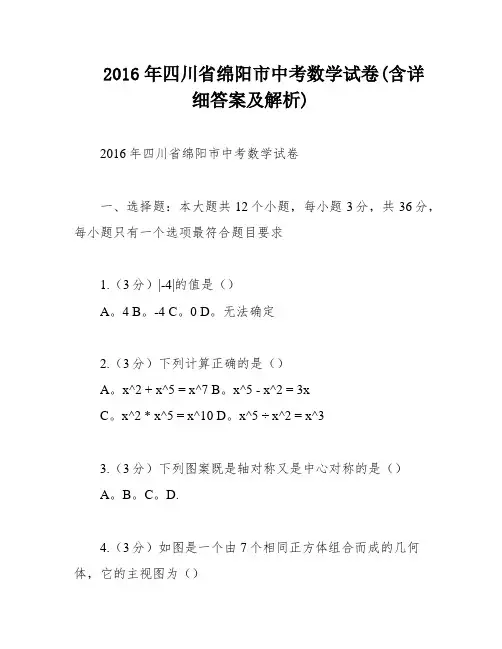 2016年四川省绵阳市中考数学试卷(含详细答案及解析)

2016年四川省绵阳市中考数学试卷

一、选择题：本大题共12个小题，每小题3分，共36分，每小题只有一个选项最符合题目要求

1.（3分）|-4|的值是（）
A。4 B。-4 C。0 D。无法确定

2.（3分）下列计算正确的是（）
A。x^2 + x^5 = x^7 B。x^5 - x^2 = 3x
C。x^2 * x^5 = x^10 D。x^5 ÷ x^2 = x^3

3.（3分）下列图案既是轴对称又是中心对称的是（）
A。B。C。D.

4.（3分）如图是一个由7个相同正方体组合而成的几何体，它的主视图为（）